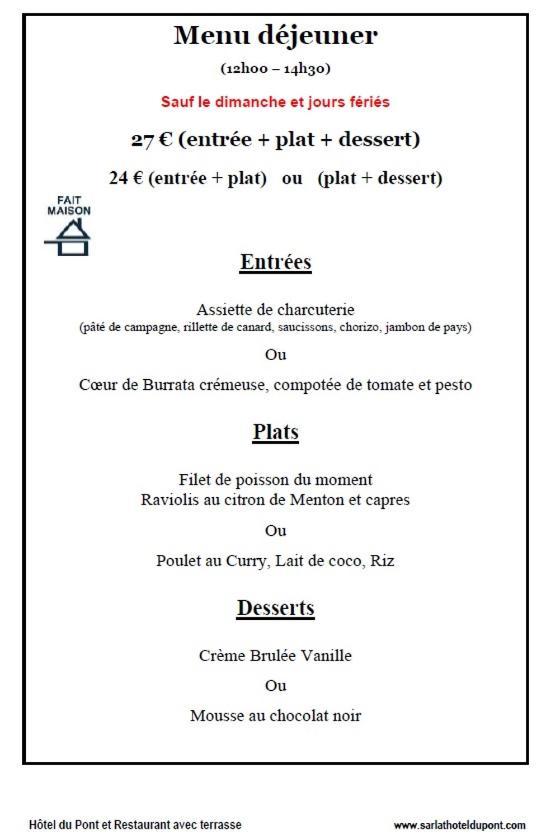 Menu déjeuner

(12h00 – 14h30)

Sauf le dimanche et jours fériés

27 € (entrée + plat + dessert)

24 € (entrée + plat) ou (plat + dessert)

FAIT MAISON

Entrées

Assiette de charcuterie
(pâté de campagne, rillette de canard, saucissons, chorizo, jambon de pays)

Ou

Cœur de Burrata crémeuse, compotée de tomate et pesto

Plats

Filet de poisson du moment
Raviolis au citron de Menton et capres

Ou

Poulet au Curry, Lait de coco, Riz

Desserts

Crème Brulée Vanille

Ou

Mousse au chocolat noir

Hôtel du Pont et Restaurant avec terrasse

www.sarlathoteldupont.com